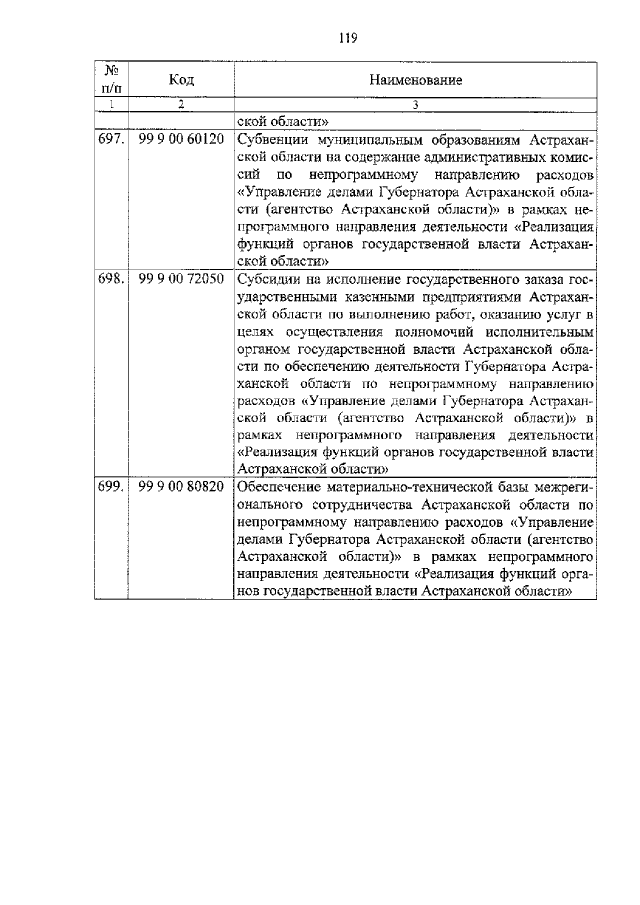 119

| № п/п | Код | Наименование |
|---|---|---|
| 1 | 2 | 3 |
| | | ской области» |
| 697. | 99 9 00 60120 | Субвенции муниципальным образованиям Астраханской области на содержание административных комиссий по непрограммному направлению расходов «Управление делами Губернатора Астраханской области (агентство Астраханской области)» в рамках непрограммного направления деятельности «Реализация функций органов государственной власти Астраханской области» |
| 698. | 99 9 00 72050 | Субсидии на исполнение государственного заказа государственными казенными предприятиями Астраханской области по выполнению работ, оказанию услуг в целях осуществления полномочий исполнительным органом государственной власти Астраханской области по обеспечению деятельности Губернатора Астраханской области по непрограммному направлению расходов «Управление делами Губернатора Астраханской области (агентство Астраханской области)» в рамках непрограммного направления деятельности «Реализация функций органов государственной власти Астраханской области» |
| 699. | 99 9 00 80820 | Обеспечение материально-технической базы межрегионального сотрудничества Астраханской области по непрограммному направлению расходов «Управление делами Губернатора Астраханской области (агентство Астраханской области)» в рамках непрограммного направления деятельности «Реализация функций органов государственной власти Астраханской области» |